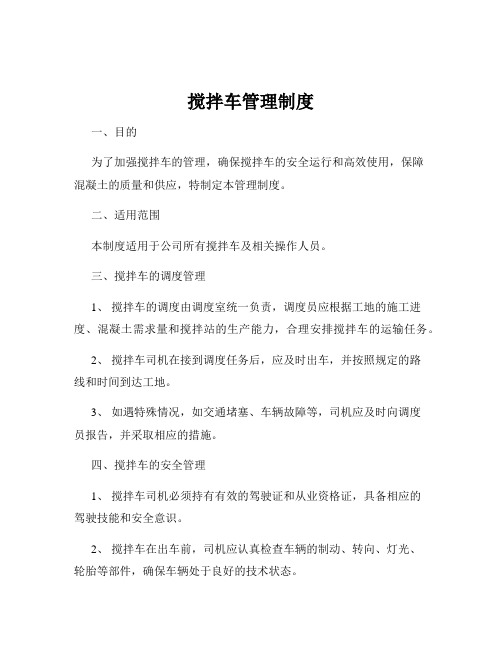 搅拌车管理制度

一、目的

为了加强搅拌车的管理，确保搅拌车的安全运行和高效使用，保障混凝土的质量和供应，特制定本管理制度。

二、适用范围

本制度适用于公司所有搅拌车及相关操作人员。

三、搅拌车的调度管理

1、搅拌车的调度由调度室统一负责，调度员应根据工地的施工进度、混凝土需求量和搅拌站的生产能力，合理安排搅拌车的运输任务。

2、搅拌车司机在接到调度任务后，应及时出车，并按照规定的路线和时间到达工地。

3、如遇特殊情况，如交通堵塞、车辆故障等，司机应及时向调度员报告，并采取相应的措施。

四、搅拌车的安全管理

1、搅拌车司机必须持有有效的驾驶证和从业资格证，具备相应的驾驶技能和安全意识。

2、搅拌车在出车前，司机应认真检查车辆的制动、转向、灯光、轮胎等部件，确保车辆处于良好的技术状态。